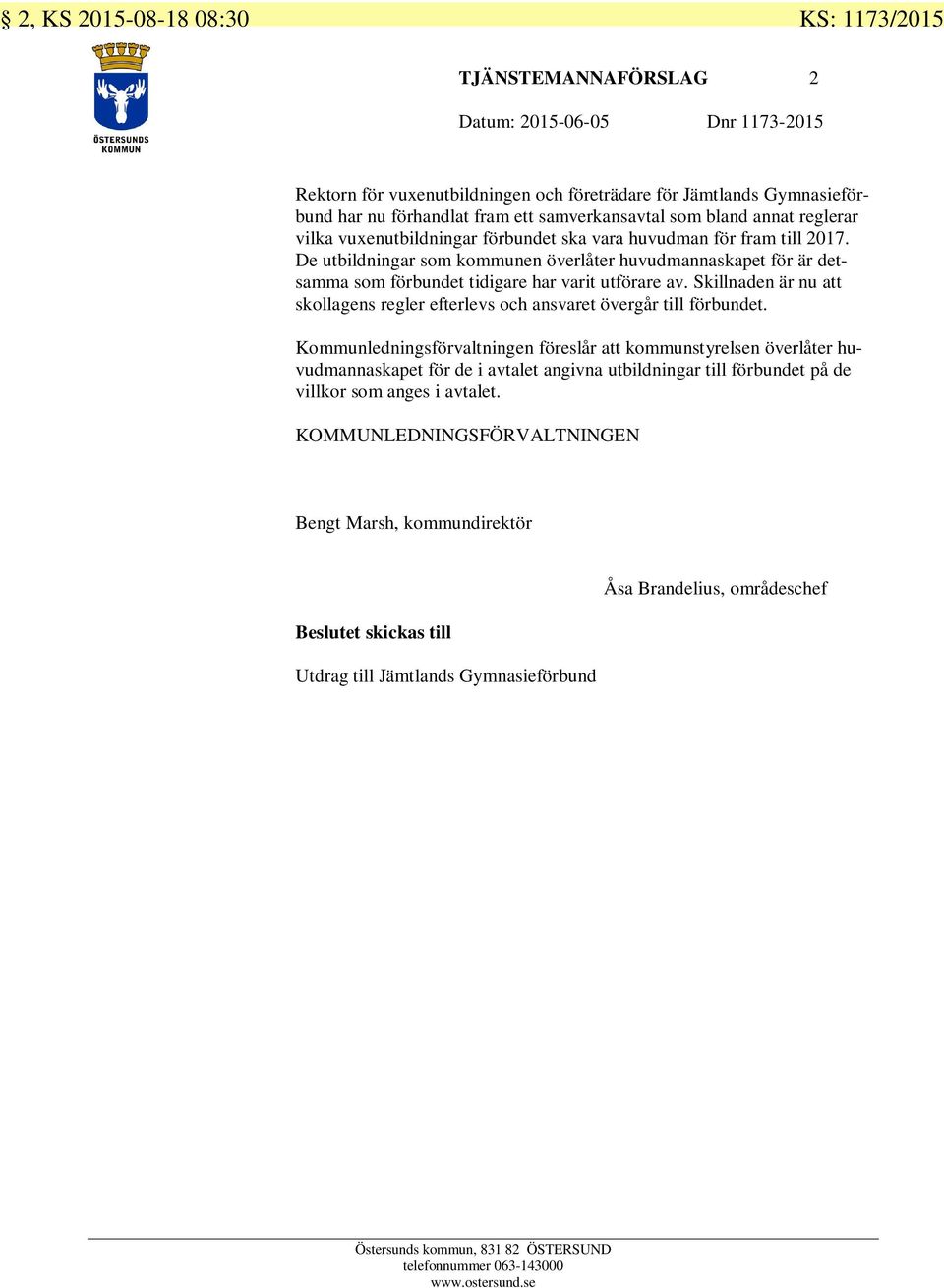 § 2, KS 2015-08-18 08:30 KS: 1173/2015

ÖSTERSUNDS KOMMUN

TJÄNSTEMANNAFÖRSLAG 2

Datum: 2015-06-05 Dnr 1173-2015

Rektorn för vuxenutbildningen och företrädare för Jämtlands Gymnasieförbund har nu förhandlat fram ett samverkansavtal som bland annat reglerar vilka vuxenutbildningar förbundet ska vara huvudman för fram till 2017. De utbildningar som kommunen överlåter huvudmannaskapet för är detsamma som förbundet tidigare har varit utförare av. Skillnaden är nu att skollagens regler efterlevs och ansvaret övergår till förbundet.

Kommunledningsförvaltningen föreslår att kommunstyrelsen överlåter huvudmannaskapet för de i avtalet angivna utbildningar till förbundet på de villkor som anges i avtalet.

KOMMUNLEDNINGSFÖRVALTNINGEN

Bengt Marsh, kommundirektör

Åsa Brandelius, områdeschef

Beslutet skickas till

Utdrag till Jämtlands Gymnasieförbund

Östersunds kommun, 831 82 ÖSTERSUND
telefonnummer 063-143000
www.ostersund.se